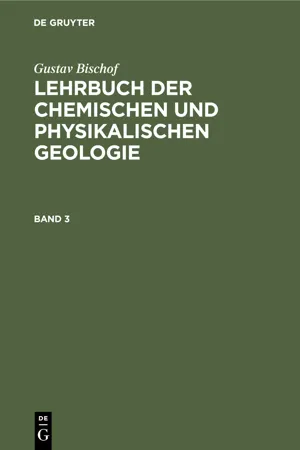 DE GRUYTER

Gustav Bischof

LEHRBUCH DER CHEMISCHEN UND PHYSIKALISCHEN GEOLOGIE

BAND 3

DE G